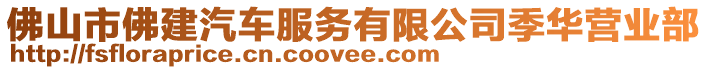 佛山市佛建汽车服务有限公司季华营业部
http://fsfloraprice.cn.coovee.com